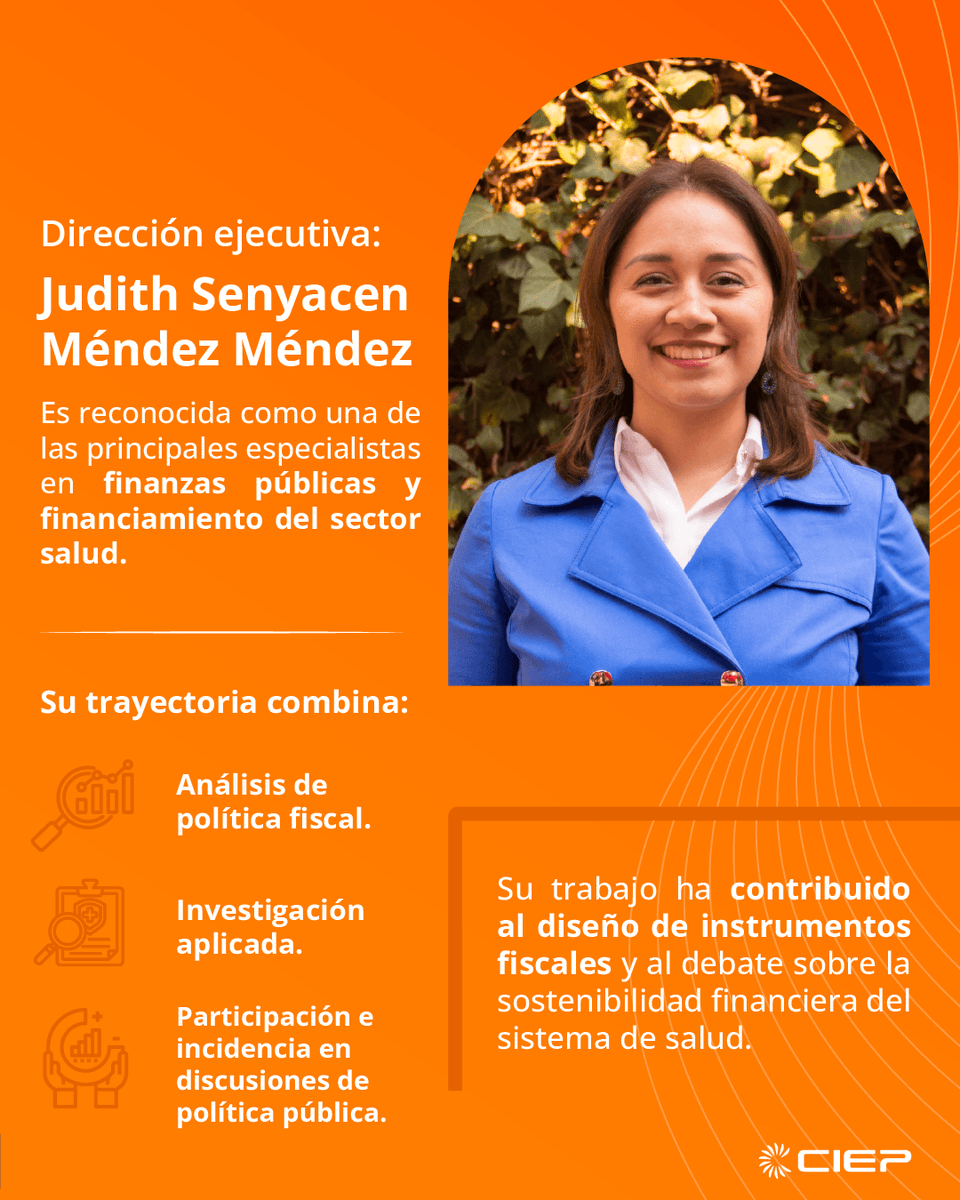 Dirección ejecutiva:

Judith Senyacen Méndez Méndez

Es reconocida como una de las principales especialistas en finanzas públicas y financiamiento del sector salud.

Su trayectoria combina:

Análisis de política fiscal.

Investigación aplicada.

Participación e incidencia en discusiones de política pública.

Su trabajo ha contribuido al diseño de instrumentos fiscales y al debate sobre la sostenibilidad financiera del sistema de salud.

CIEP